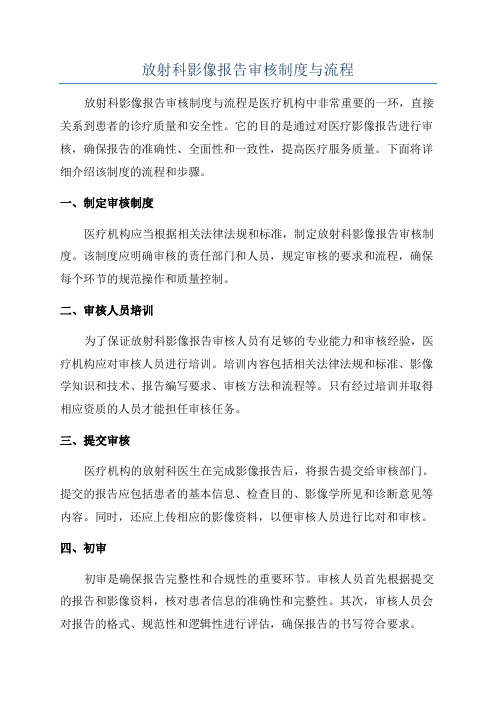 放射科影像报告审核制度与流程

放射科影像报告审核制度与流程是医疗机构中非常重要的一环，直接关系到患者的诊疗质量和安全性。它的目的是通过对医疗影像报告进行审核，确保报告的准确性、全面性和一致性，提高医疗服务质量。下面将详细介绍该制度的流程和步骤。

一、制定审核制度

医疗机构应当根据相关法律法规和标准，制定放射科影像报告审核制度。该制度应明确审核的责任部门和人员，规定审核的要求和流程，确保每个环节的规范操作和质量控制。

二、审核人员培训

为了保证放射科影像报告审核人员有足够的专业能力和审核经验，医疗机构应对审核人员进行培训。培训内容包括相关法律法规和标准、影像学知识和技术、报告编写要求、审核方法和流程等。只有经过培训并取得相应资质的人员才能担任审核任务。

三、提交审核

医疗机构的放射科医生在完成影像报告后，将报告提交给审核部门。提交的报告应包括患者的基本信息、检查目的、影像学所见和诊断意见等内容。同时，还应上传相应的影像资料，以便审核人员进行比对和审核。

四、初审

初审是确保报告完整性和合规性的重要环节。审核人员首先根据提交的报告和影像资料，核对患者信息的准确性和完整性。其次，审核人员会对报告的格式、规范性和逻辑性进行评估，确保报告的书写符合要求。